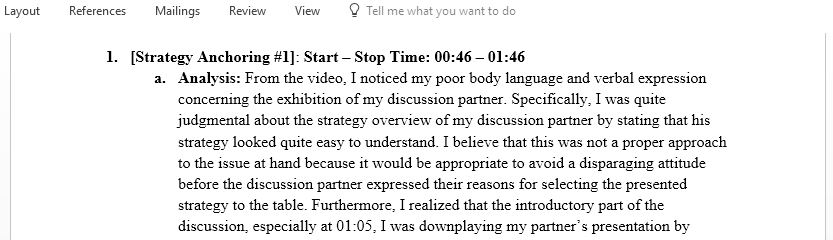 Layout References Mailings Review View Tell me what you want to do

1. [Strategy Anchoring #1]: Start – Stop Time: 00:46 – 01:46

a. Analysis: From the video, I noticed my poor body language and verbal expression concerning the exhibition of my discussion partner. Specifically, I was quite judgmental about the strategy overview of my discussion partner by stating that his strategy looked quite easy to understand. I believe that this was not a proper approach to the issue at hand because it would be appropriate to avoid a disparaging attitude before the discussion partner expressed their reasons for selecting the presented strategy to the table. Furthermore, I realized that the introductory part of the discussion, especially at 01:05, I was downplaying my partner's presentation by